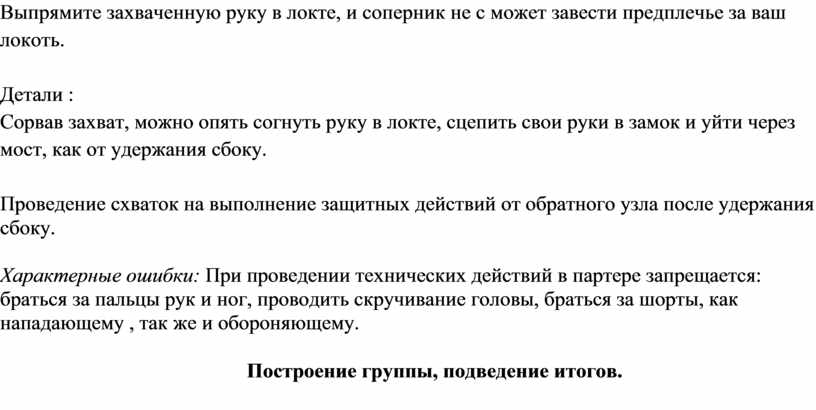 Выпрямите захваченную руку в локте, и соперник не с может завести предплечье за ваш локоть.

Детали :
Сорвав захват, можно опять согнуть руку в локте, сцепить свои руки в замок и уйти через мост, как от удержания сбоку.

Проведение схваток на выполнение защитных действий от обратного узла после удержания сбоку.

Характерные ошибки: При проведении технических действий в партере запрещается: браться за пальцы рук и ног, проводить скручивание головы, браться за шорты, как нападающему , так же и обороняющему.

Построение группы, подведение итогов.